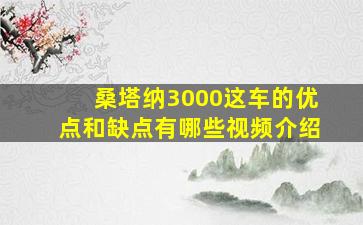 桑塔纳3000这车的优点和缺点有哪些视频介绍